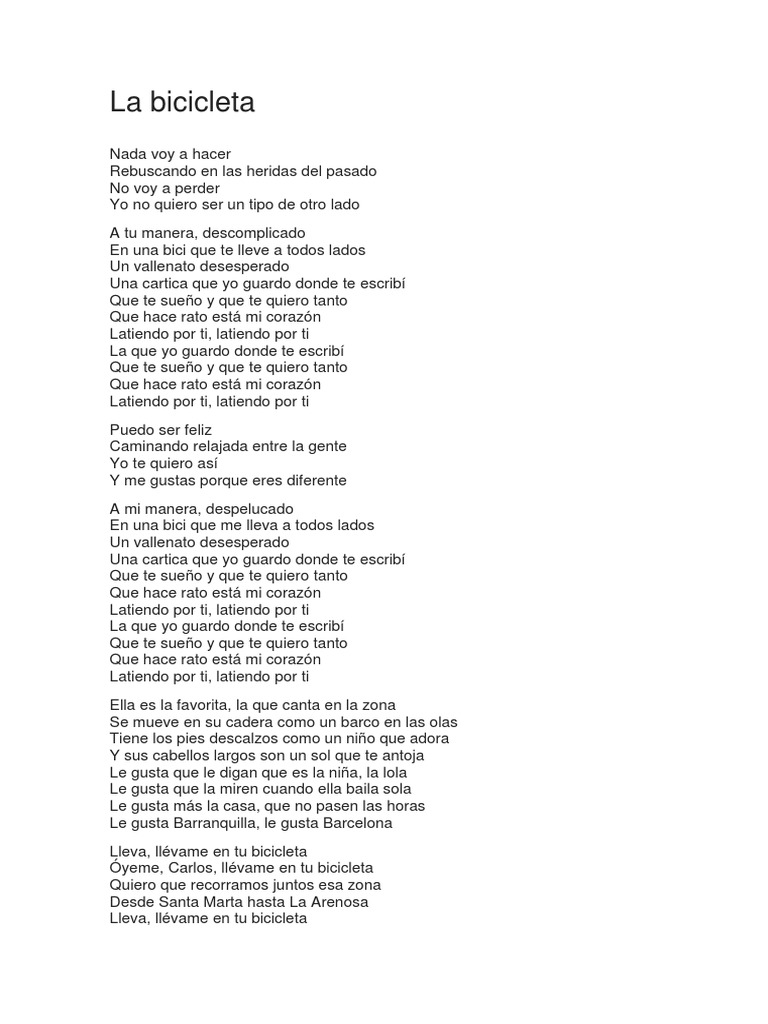 La bicicleta

Nada voy a hacer
Rebuscando en las heridas del pasado
No voy a perder
Yo no quiero ser un tipo de otro lado

A tu manera, descomplicado
En una bici que te lleve a todos lados
Un vallenato desesperado
Una cartica que yo guardo donde te escribí
Que te sueño y que te quiero tanto
Que hace rato está mi corazón
Latiendo por ti, latiendo por ti
La que yo guardo donde te escribí
Que te sueño y que te quiero tanto
Que hace rato está mi corazón
Latiendo por ti, latiendo por ti

Puedo ser feliz
Caminando relajada entre la gente
Yo te quiero así
Y me gustas porque eres diferente

A mi manera, despelucado
En una bici que me lleva a todos lados
Un vallenato desesperado
Una cartica que yo guardo donde te escribí
Que te sueño y que te quiero tanto
Que hace rato está mi corazón
Latiendo por ti, latiendo por ti
La que yo guardo donde te escribí
Que te sueño y que te quiero tanto
Que hace rato está mi corazón
Latiendo por ti, latiendo por ti

Ella es la favorita, la que canta en la zona
Se mueve en su cadera como un barco en las olas
Tiene los pies descalzos como un niño que adora
Y sus cabellos largos son un sol que te antoja
Le gusta que le digan que es la niña, la lola
Le gusta que la miren cuando ella baila sola
Le gusta más la casa, que no pasen las horas
Le gusta Barranquilla, le gusta Barcelona

Lleva, llévame en tu bicicleta
Óyeme, Carlos, llévame en tu bicicleta
Quiero que recorramos juntos esa zona
Desde Santa Marta hasta La Arenosa
Lleva, llévame en tu bicicleta